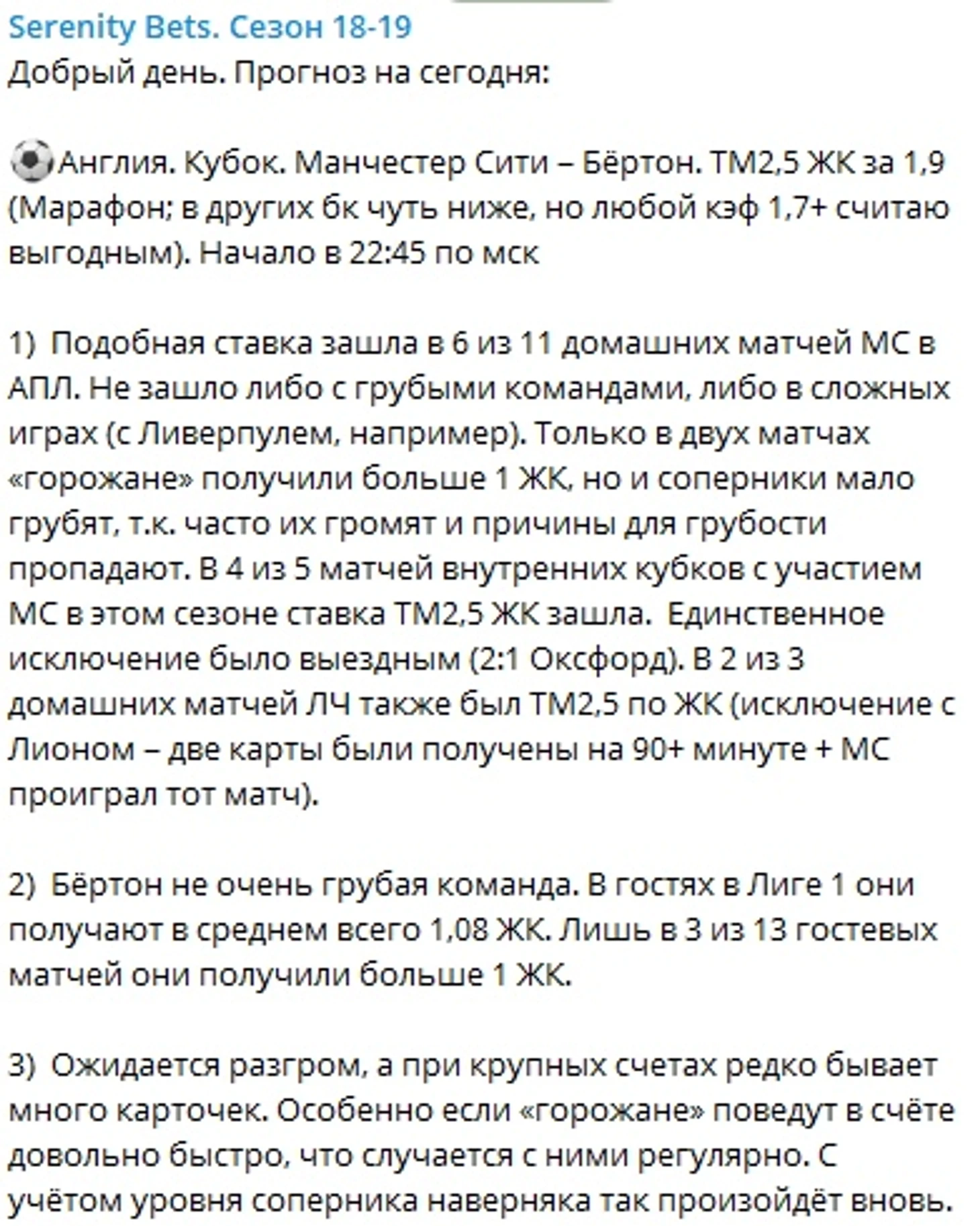 Serenity Bets. Сезон 18-19
Добрый день. Прогноз на сегодня:

⚽Англия. Кубок. Манчестер Сити – Бёртон. ТМ2,5 ЖК за 1,9 (Марафон; в других бк чуть ниже, но любой кэф 1,7+ считаю выгодным). Начало в 22:45 по мск

1) Подобная ставка зашла в 6 из 11 домашних матчей МС в АПЛ. Не зашло либо с грубыми командами, либо в сложных играх (с Ливерпулем, например). Только в двух матчах «горожане» получили больше 1 ЖК, но и соперники мало грубят, т.к. часто их громят и причины для грубости пропадают. В 4 из 5 матчей внутренних кубков с участием МС в этом сезоне ставка ТМ2,5 ЖК зашла. Единственное исключение было выездным (2:1 Оксфорд). В 2 из 3 домашних матчей ЛЧ также был ТМ2,5 по ЖК (исключение с Лионом – две карты были получены на 90+ минуте + МС проиграл тот матч).

2) Бёртон не очень грубая команда. В гостях в Лиге 1 они получают в среднем всего 1,08 ЖК. Лишь в 3 из 13 гостевых матчей они получили больше 1 ЖК.

3) Ожидается разгром, а при крупных счетах редко бывает много карточек. Особенно если «горожане» поведут в счёте довольно быстро, что случается с ними регулярно. С учётом уровня соперника наверняка так произойдёт вновь.